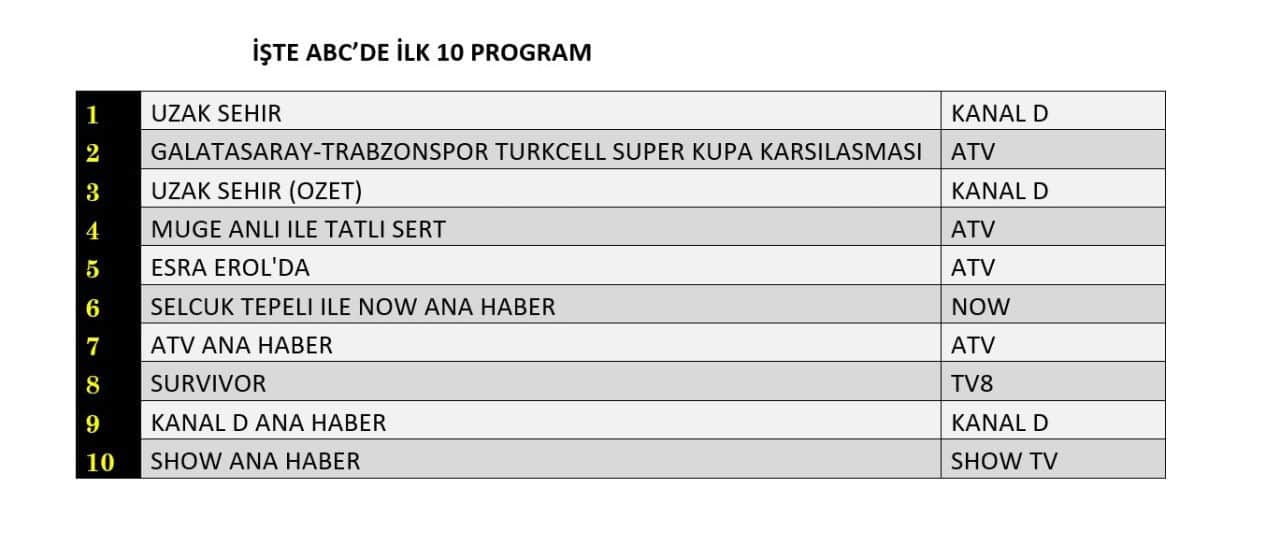 İŞTE ABC'DE İLK 10 PROGRAM

| 1 | UZAK SEHIR | KANAL D |
|---|---|---|
| 2 | GALATASARAY-TRABZONSPOR TURKCELL SUPER KUPA KARSILASMASI | ATV |
| 3 | UZAK SEHIR (OZET) | KANAL D |
| 4 | MUGE ANLI ILE TATLI SERT | ATV |
| 5 | ESRA EROL'DA | ATV |
| 6 | SELCUK TEPELI ILE NOW ANA HABER | NOW |
| 7 | ATV ANA HABER | ATV |
| 8 | SURVIVOR | TV8 |
| 9 | KANAL D ANA HABER | KANAL D |
| 10 | SHOW ANA HABER | SHOW TV |